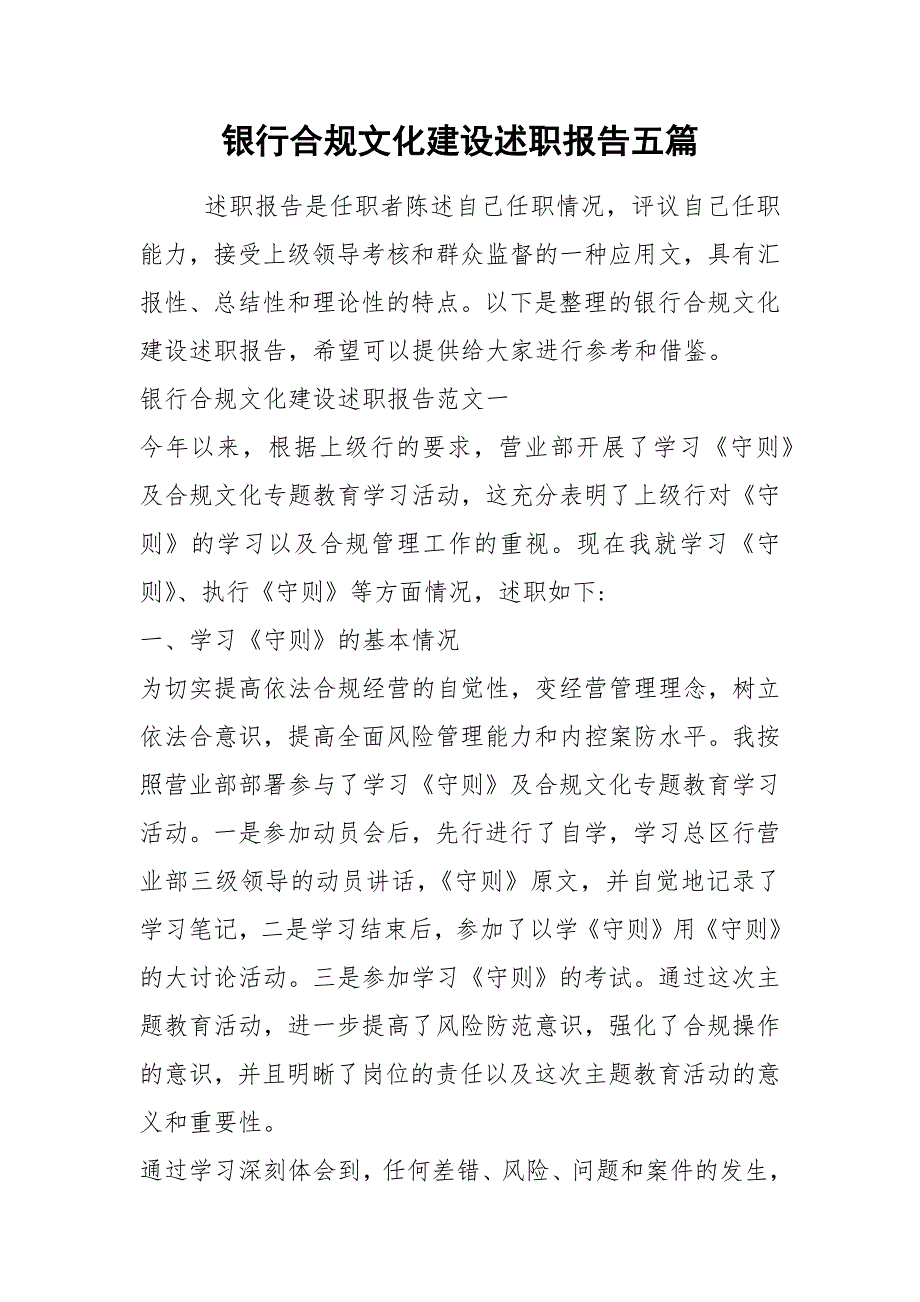 银行合规文化建设述职报告五篇

述职报告是任职者陈述自己任职情况，评议自己任职能力，接受上级领导考核和群众监督的一种应用文，具有汇报性、总结性和理论性的特点。以下是整理的银行合规文化建设述职报告，希望可以提供给大家进行参考和借鉴。

银行合规文化建设述职报告范文一

今年以来，根据上级行的要求，营业部开展了学习《守则》及合规文化专题教育学习活动，这充分表明了上级行对《守则》的学习以及合规管理工作的重视。现在我就学习《守则》、执行《守则》等方面情况，述职如下:

一、学习《守则》的基本情况

为切实提高依法合规经营的自觉性，变经营管理理念，树立依法合意识，提高全面风险管理能力和内控案防水平。我按照营业部部署参与了学习《守则》及合规文化专题教育学习活动。一是参加动员会后，先行进行了自学，学习总区行营业部三级领导的动员讲话，《守则》原文，并自觉地记录了学习笔记，二是学习结束后，参加了以学《守则》用《守则》的大讨论活动。三是参加学习《守则》的考试。通过这次主题教育活动，进一步提高了风险防范意识，强化了合规操作的意识，并且明晰了岗位的责任以及这次主题教育活动的意义和重要性。

通过学习深刻体会到，任何差错、风险、问题和案件的发生，